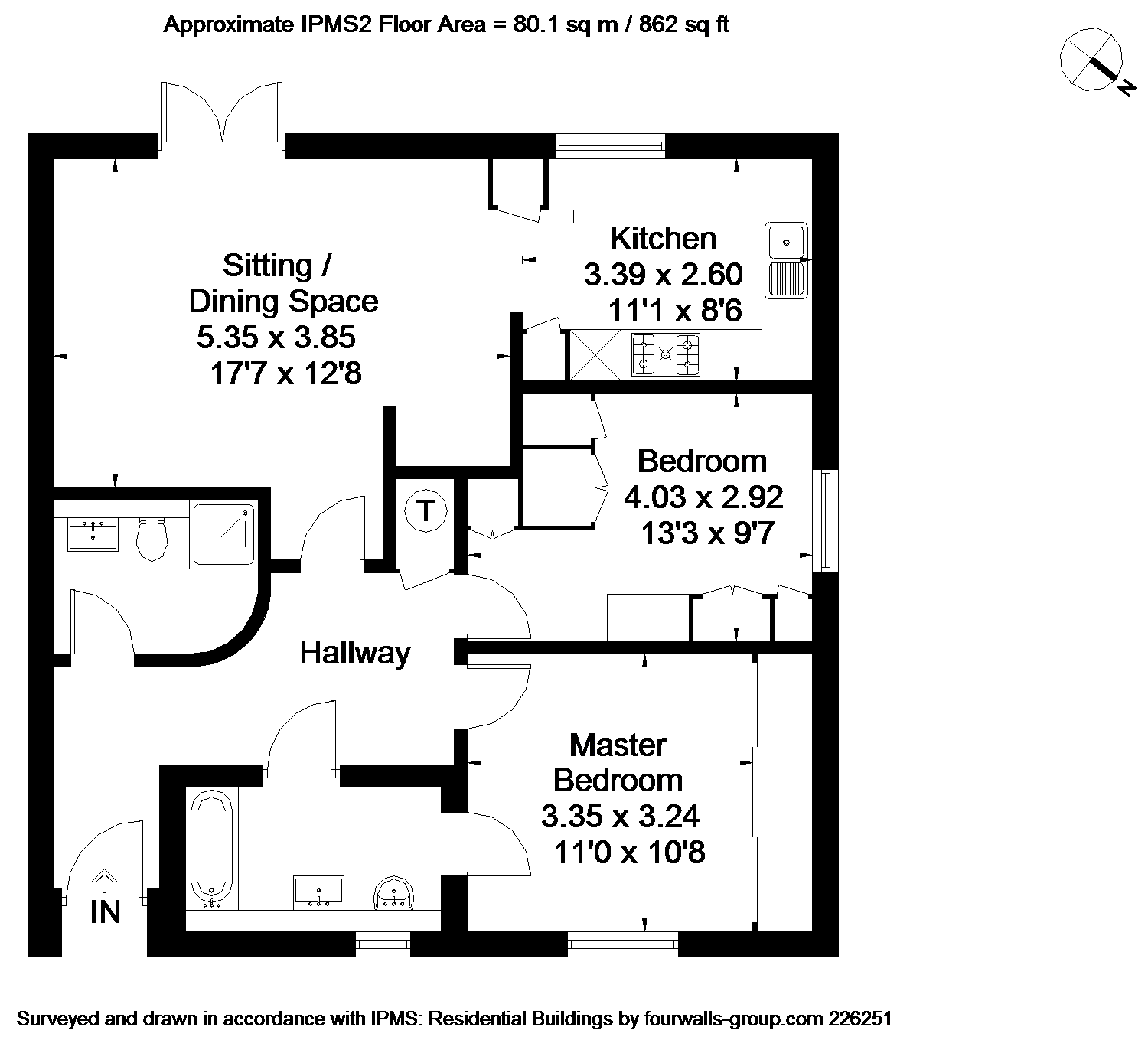 Approximate IPMS2 Floor Area = 80.1 sq m / 862 sq ft

N

Sitting / Dining Space
5.35 x 3.85
17'7 x 12'8

Kitchen
3.39 x 2.60
11'1 x 8'6

Bedroom
4.03 x 2.92
13'3 x 9'7

T

Hallway

Master Bedroom
3.35 x 3.24
11'0 x 10'8

IN

Surveyed and drawn in accordance with IPMS: Residential Buildings by fourwalls-group.com 226251